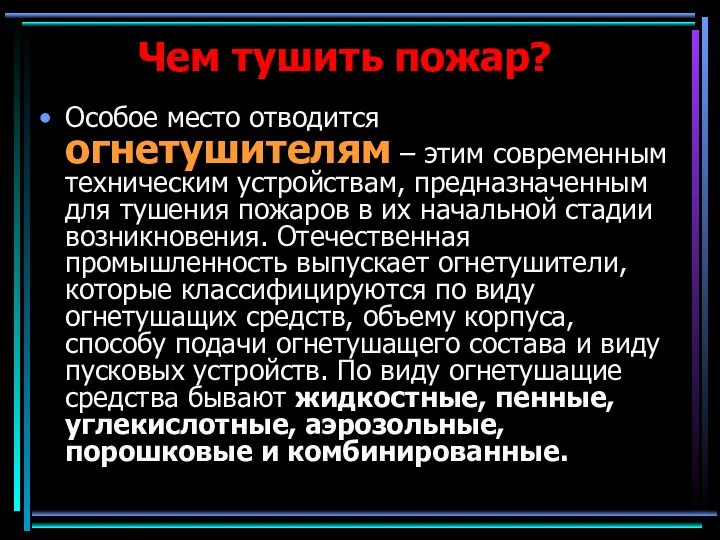 Чем тушить пожар?

• Особое место отводится огнетушителям – этим современным техническим устройствам, предназначенным для тушения пожаров в их начальной стадии возникновения. Отечественная промышленность выпускает огнетушители, которые классифицируются по виду огнетушащих средств, объему корпуса, способу подачи огнетушащего состава и виду пусковых устройств. По виду огнетушащие средства бывают жидкостные, пенные, углекислотные, аэрозольные, порошковые и комбинированные.